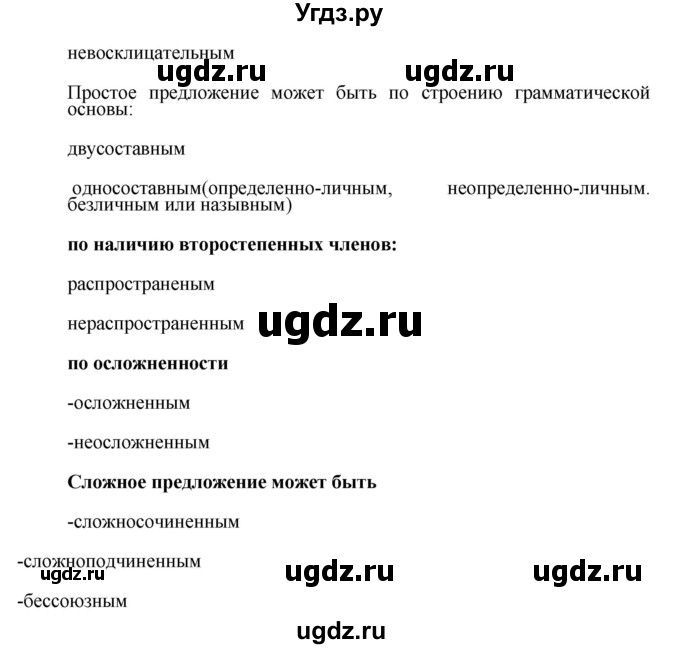 Угдз.ру

невосклицательным

ugdz.ru ugdz.ru

Простое предложение может быть по строению грамматической основы:

двусоставным

односоставным(определенно-личным, неопределенно-личным. безличным или назывным)

**по наличию второстепенных членов:**

распространеным

нераспространенным ugdz.ru

**по осложненности**

-осложненным

-неосложненным

**Сложное предложение может быть**

-сложносочиненным

-сложноподчиненным

ugdz.ru ugdz.ru ugdz.ru

-бессоюзным

ugdz.ru